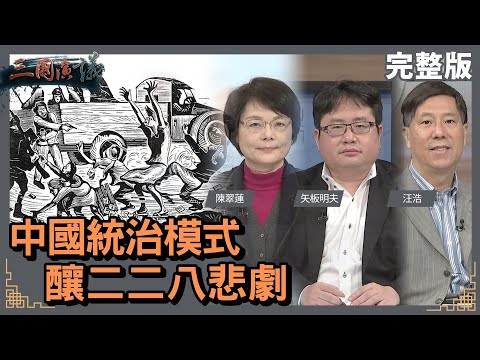 三國演議

完整版

陳翠蓮

矢板明夫

汪浩

中國統治模式
釀二二八悲劇